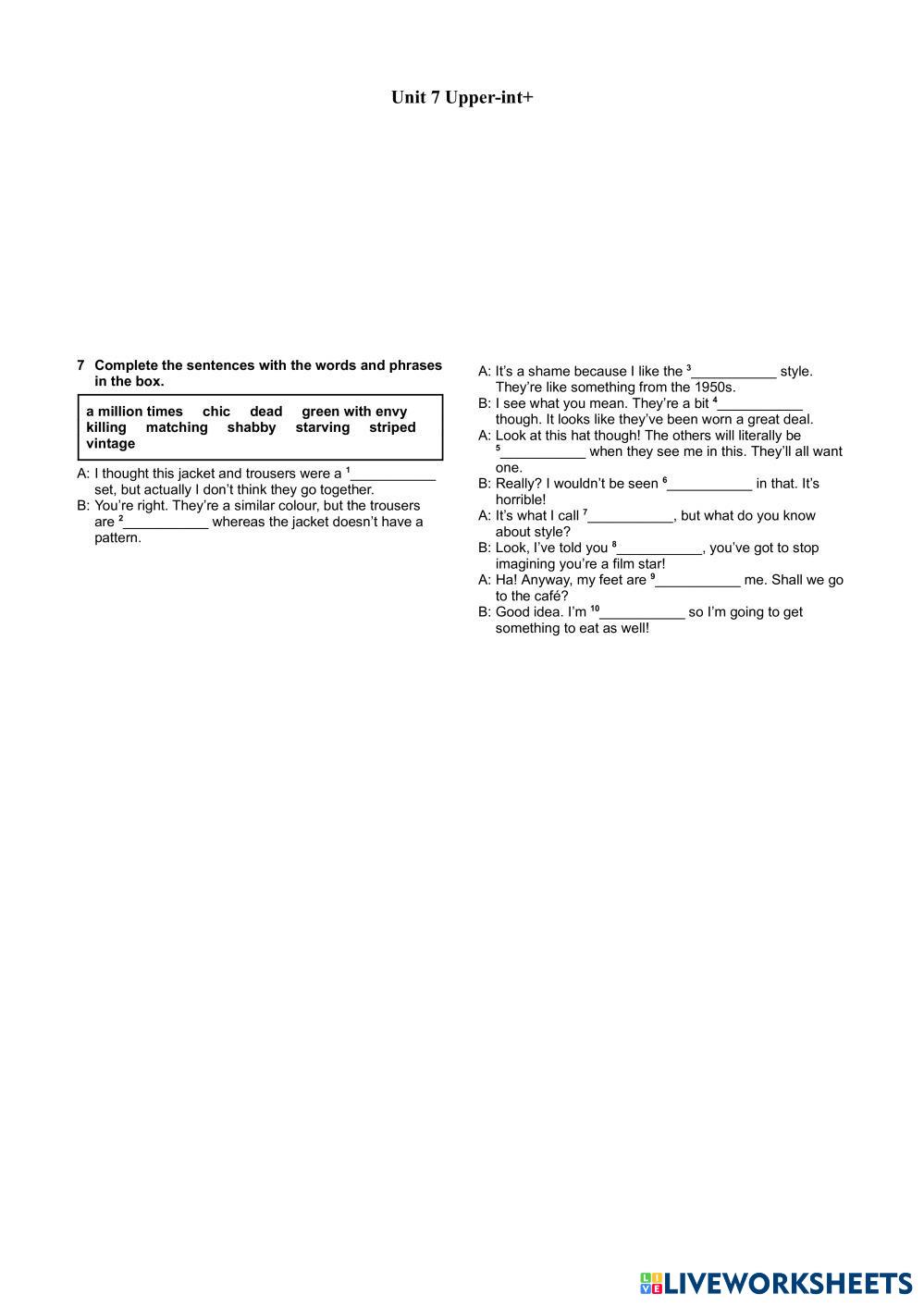 Unit 7 Upper-int+

7 Complete the sentences with the words and phrases in the box.

a million times chic dead green with envy killing matching shabby starving striped vintage

A: I thought this jacket and trousers were a $^1$___________ set, but actually I don't think they go together.
B: You're right. They're a similar colour, but the trousers are $^2$___________ whereas the jacket doesn't have a pattern.

A: It's a shame because I like the $^3$___________ style. They're like something from the 1950s.
B: I see what you mean. They're a bit $^4$___________ though. It looks like they've been worn a great deal.
A: Look at this hat though! The others will literally be $^5$___________ when they see me in this. They'll all want one.
B: Really? I wouldn't be seen $^6$___________ in that. It's horrible!
A: It's what I call $^7$___________, but what do you know about style?
B: Look, I've told you $^8$___________, you've got to stop imagining you're a film star!
A: Ha! Anyway, my feet are $^9$___________ me. Shall we go to the café?
B: Good idea. I'm $^{10}$___________ so I'm going to get something to eat as well!

LIVEWORKSHEETS